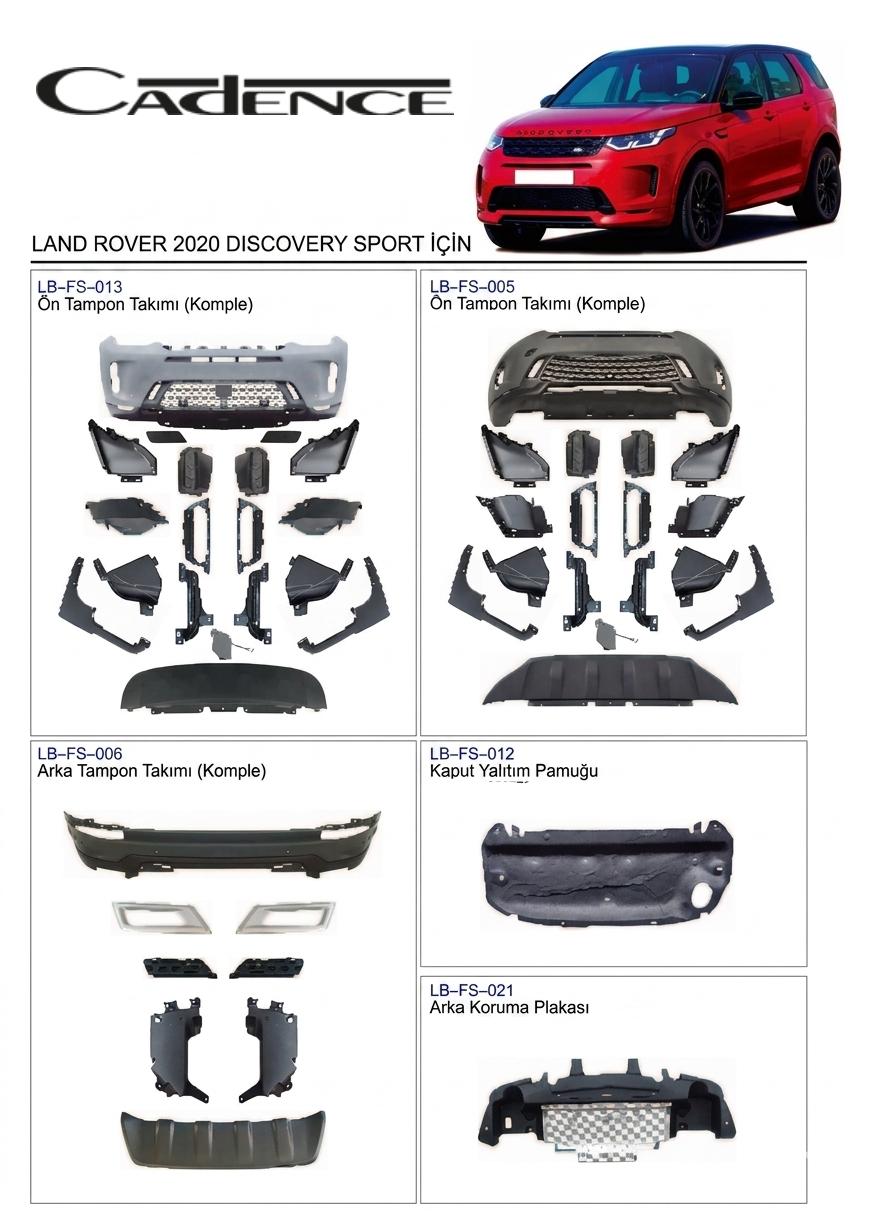 CADENCE

DISCOVERY

LAND ROVER 2020 DISCOVERY SPORT İÇİN

LB–FS–013
Ön Tampon Takımı (Komple)

LB–FS–005
Ön Tampon Takımı (Komple)

LB–FS–006
Arka Tampon Takımı (Komple)

LB–FS–012
Kaput Yalıtım Pamuğu

LB–FS–021
Arka Koruma Plakası